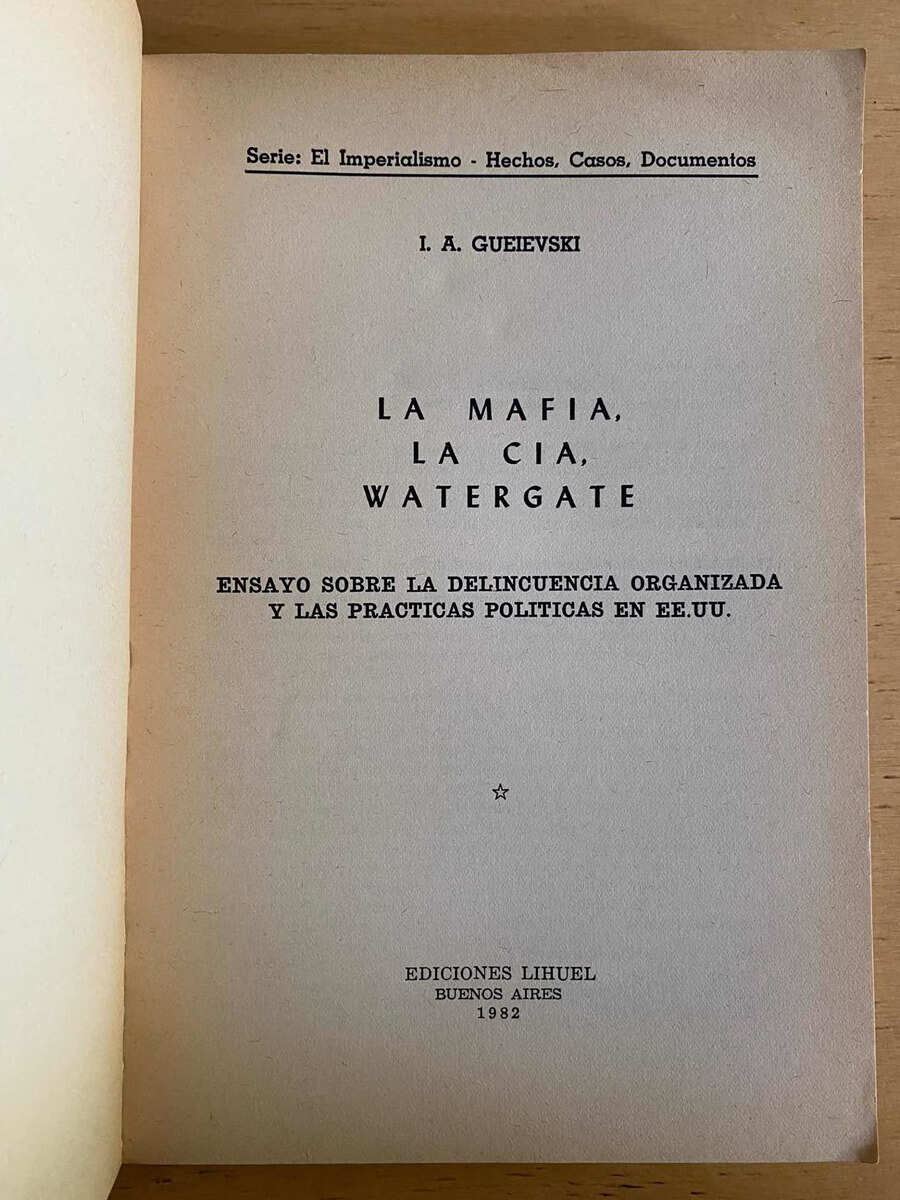 Serie: El Imperialismo - Hechos, Casos, Documentos

I. A. GUEIEVSKI

LA MAFIA,
LA CIA,
WATERGATE

ENSAYO SOBRE LA DELINCUENCIA ORGANIZADA Y LAS PRACTICAS POLITICAS EN EE.UU.

☆

EDICIONES LIHUEL
BUENOS AIRES
1982